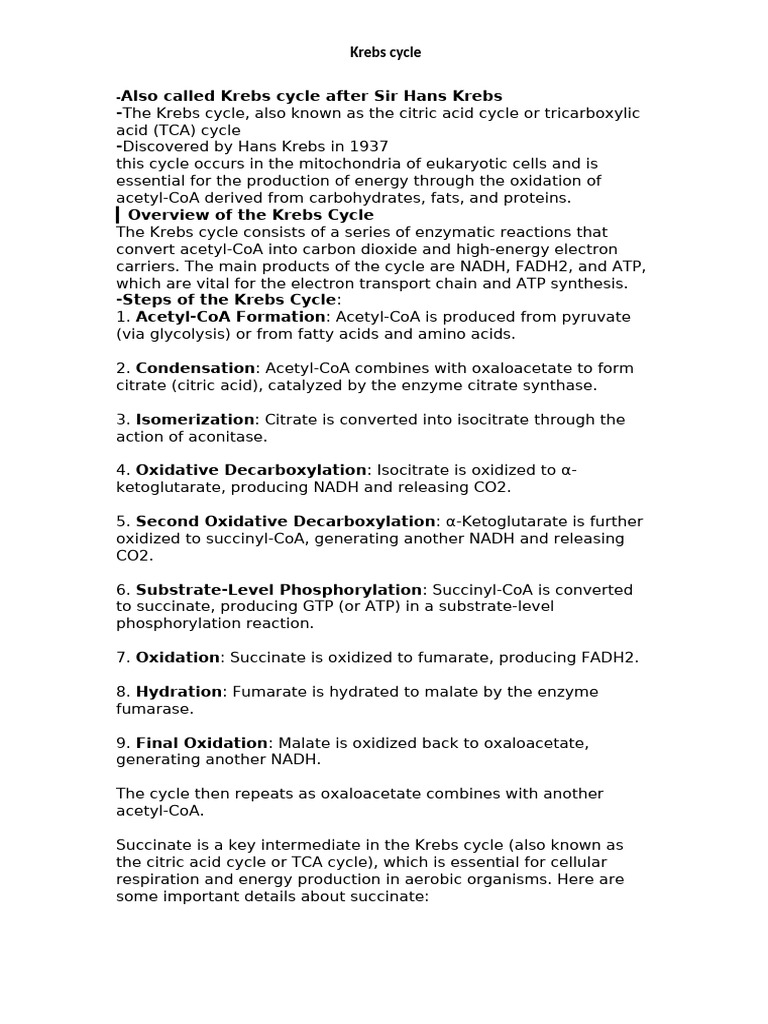 Krebs cycle

-Also called Krebs cycle after Sir Hans Krebs
-The Krebs cycle, also known as the citric acid cycle or tricarboxylic acid (TCA) cycle
-Discovered by Hans Krebs in 1937
this cycle occurs in the mitochondria of eukaryotic cells and is essential for the production of energy through the oxidation of acetyl-CoA derived from carbohydrates, fats, and proteins.
Overview of the Krebs Cycle
The Krebs cycle consists of a series of enzymatic reactions that convert acetyl-CoA into carbon dioxide and high-energy electron carriers. The main products of the cycle are NADH, FADH2, and ATP, which are vital for the electron transport chain and ATP synthesis.
-Steps of the Krebs Cycle:
1. Acetyl-CoA Formation: Acetyl-CoA is produced from pyruvate (via glycolysis) or from fatty acids and amino acids.

2. Condensation: Acetyl-CoA combines with oxaloacetate to form citrate (citric acid), catalyzed by the enzyme citrate synthase.

3. Isomerization: Citrate is converted into isocitrate through the action of aconitase.

4. Oxidative Decarboxylation: Isocitrate is oxidized to α-ketoglutarate, producing NADH and releasing CO2.

5. Second Oxidative Decarboxylation: α-Ketoglutarate is further oxidized to succinyl-CoA, generating another NADH and releasing CO2.

6. Substrate-Level Phosphorylation: Succinyl-CoA is converted to succinate, producing GTP (or ATP) in a substrate-level phosphorylation reaction.

7. Oxidation: Succinate is oxidized to fumarate, producing FADH2.

8. Hydration: Fumarate is hydrated to malate by the enzyme fumarase.

9. Final Oxidation: Malate is oxidized back to oxaloacetate, generating another NADH.

The cycle then repeats as oxaloacetate combines with another acetyl-CoA.

Succinate is a key intermediate in the Krebs cycle (also known as the citric acid cycle or TCA cycle), which is essential for cellular respiration and energy production in aerobic organisms. Here are some important details about succinate: